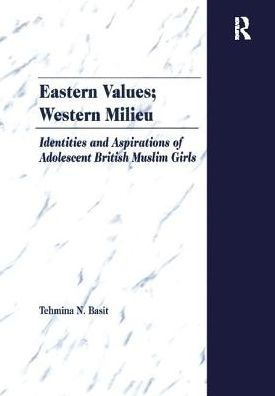 R

Eastern Values; Western Milieu

Identities and Aspirations of Adolescent British Muslim Girls

Tehmina N. Basit